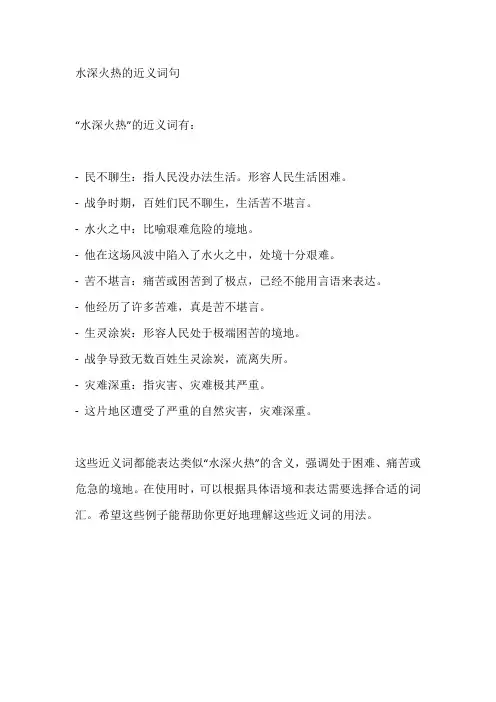 水深火热的近义词句

“水深火热”的近义词有：

- 民不聊生：指人民没办法生活。形容人民生活困难。
- 战争时期，百姓们民不聊生，生活苦不堪言。
- 水火之中：比喻艰难危险的境地。
- 他在这场风波中陷入了水火之中，处境十分艰难。
- 苦不堪言：痛苦或困苦到了极点，已经不能用言语来表达。
- 他经历了许多苦难，真是苦不堪言。
- 生灵涂炭：形容人民处于极端困苦的境地。
- 战争导致无数百姓生灵涂炭，流离失所。
- 灾难深重：指灾害、灾难极其严重。
- 这片地区遭受了严重的自然灾害，灾难深重。

这些近义词都能表达类似“水深火热”的含义，强调处于困难、痛苦或危急的境地。在使用时，可以根据具体语境和表达需要选择合适的词汇。希望这些例子能帮助你更好地理解这些近义词的用法。